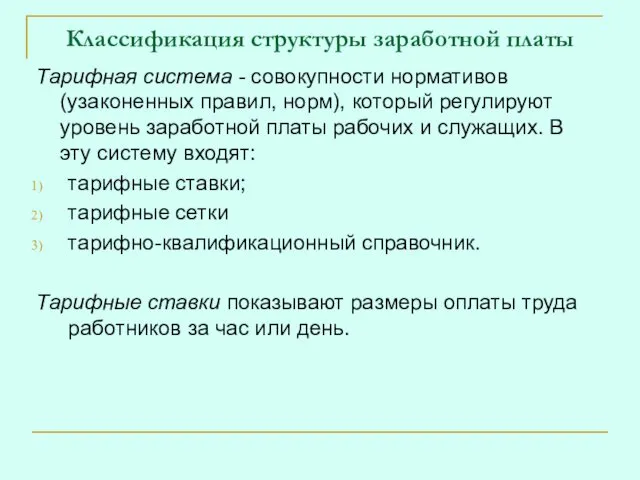 Классификация структуры заработной платы

Тарифная система - совокупности нормативов (узаконенных правил, норм), который регулируют уровень заработной платы рабочих и служащих. В эту систему входят:

1) тарифные ставки;
2) тарифные сетки
3) тарифно-квалификационный справочник.

Тарифные ставки показывают размеры оплаты труда работников за час или день.